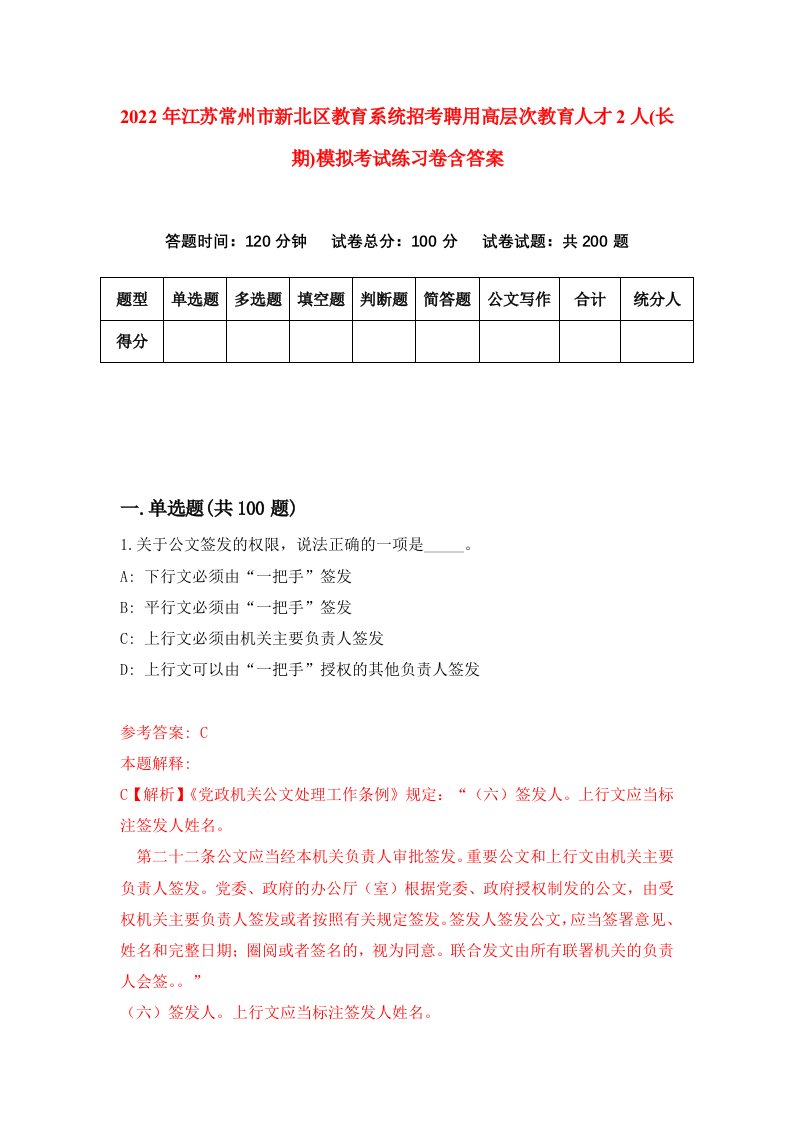 2022年江苏常州市新北区教育系统招考聘用高层次教育人才2人(长期)模拟考试练习卷含答案

答题时间：120分钟　试卷总分：100分　试卷试题：共200题

| 题型 | 单选题 | 多选题 | 填空题 | 判断题 | 简答题 | 公文写作 | 合计 | 统分人 |
|---|---|---|---|---|---|---|---|---|
| 得分 | | | | | | | | |

一.单选题(共100题)

1.关于公文签发的权限，说法正确的一项是_____。
A: 下行文必须由“一把手”签发
B: 平行文必须由“一把手”签发
C: 上行文必须由机关主要负责人签发
D: 上行文可以由“一把手”授权的其他负责人签发

参考答案: C
本题解释:
C【解析】《党政机关公文处理工作条例》规定：“（六）签发人。上行文应当标注签发人姓名。
第二十二条公文应当经本机关负责人审批签发。重要公文和上行文由机关主要负责人签发。党委、政府的办公厅（室）根据党委、政府授权制发的公文，由受权机关主要负责人签发或者按照有关规定签发。签发人签发公文，应当签署意见、姓名和完整日期；圈阅或者签名的，视为同意。联合发文由所有联署机关的负责人会签。。”
（六）签发人。上行文应当标注签发人姓名。